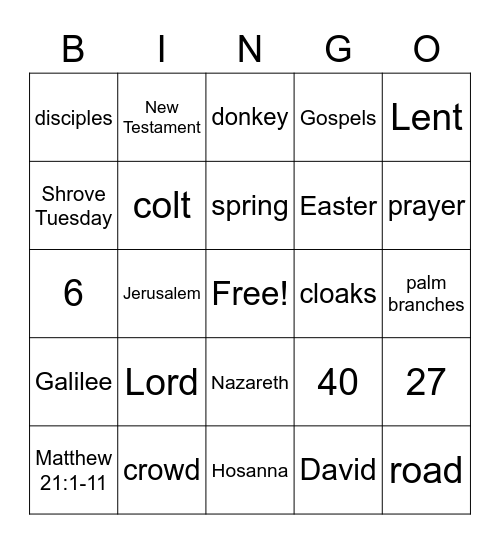 | B | I | N | G | O |
|---|---|---|---|---|
| disciples | New Testament | donkey | Gospels | Lent |
| Shrove Tuesday | colt | spring | Easter | prayer |
| 6 | Jerusalem | Free! | cloaks | palm branches |
| Galilee | Lord | Nazareth | 40 | 27 |
| Matthew 21:1-11 | crowd | Hosanna | David | road |